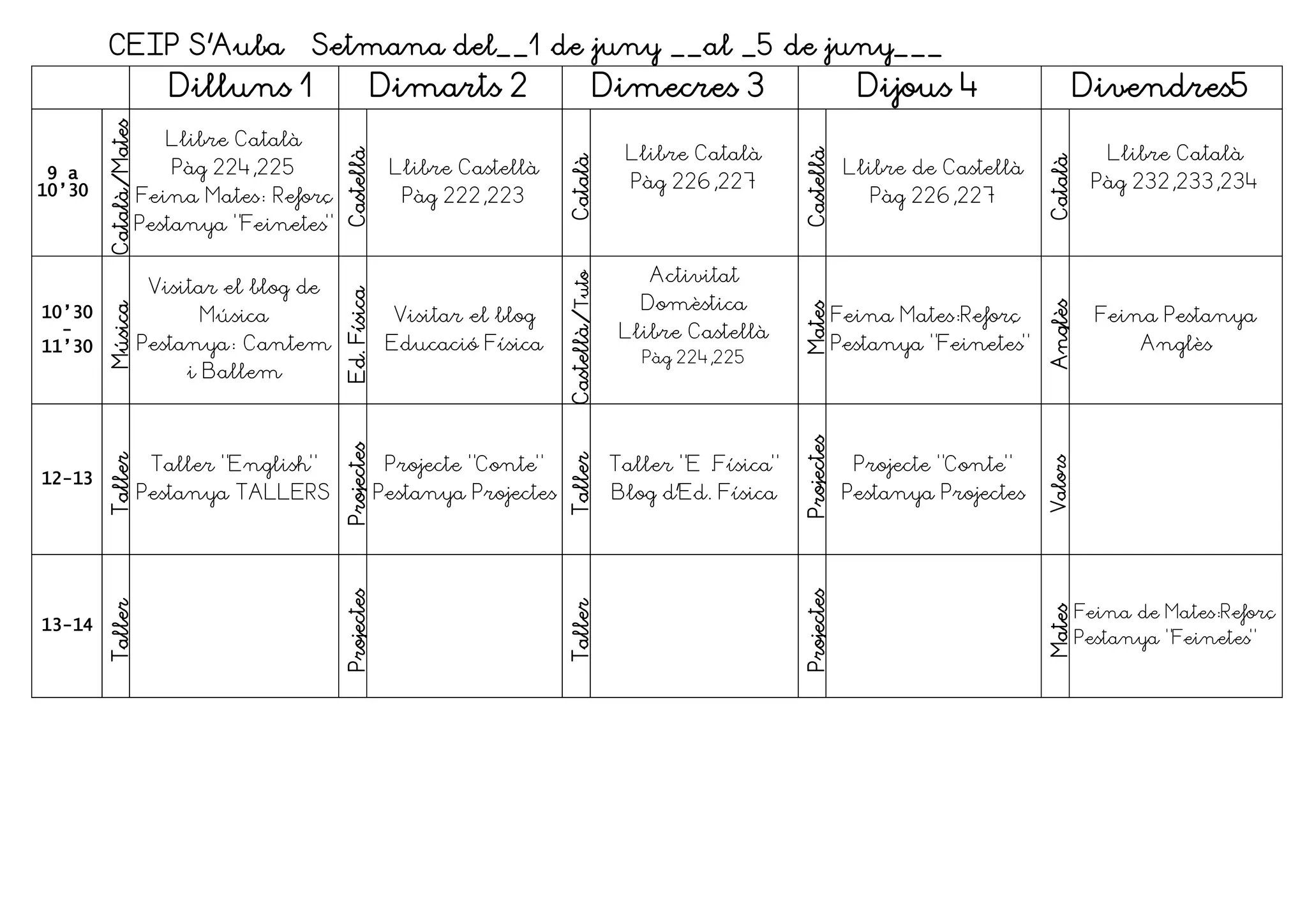 CEIP S'Auba Setmana del__1 de juny __al _5 de juny___

| | | Dilluns 1 | | Dimarts 2 | | Dimecres 3 | | Dijous 4 | | Divendres5 |
|---|---|---|---|---|---|---|---|---|---|---|
| 9 a 10'30 | Català/Mates | Llibre Català Pàg 224,225 Feina Mates: Reforç Pestanya "Feinetes" | Castellà | Llibre Castellà Pàg 222,223 | Català | Llibre Català Pàg 226,227 | Castellà | Llibre de Castellà Pàg 226,227 | Català | Llibre Català Pàg 232,233,234 |
| 10'30 - 11'30 | Música | Visitar el blog de Música Pestanya: Cantem i Ballem | Ed. Física | Visitar el blog Educació Física | Castellà/Tuto | Activitat Domèstica Llibre Castellà Pàg 224,225 | Mates | Feina Mates:Reforç Pestanya "Feinetes" | Anglès | Feina Pestanya Anglès |
| 12-13 | Taller | Taller "English" Pestanya TALLERS | Projectes | Projecte "Conte" Pestanya Projectes | Taller | Taller "E Física" Blog d'Ed. Física | Projectes | Projecte "Conte" Pestanya Projectes | Valors | |
| 13-14 | Taller | | Projectes | | Taller | | Projectes | | Mates | Feina de Mates:Reforç Pestanya "Feinetes" |